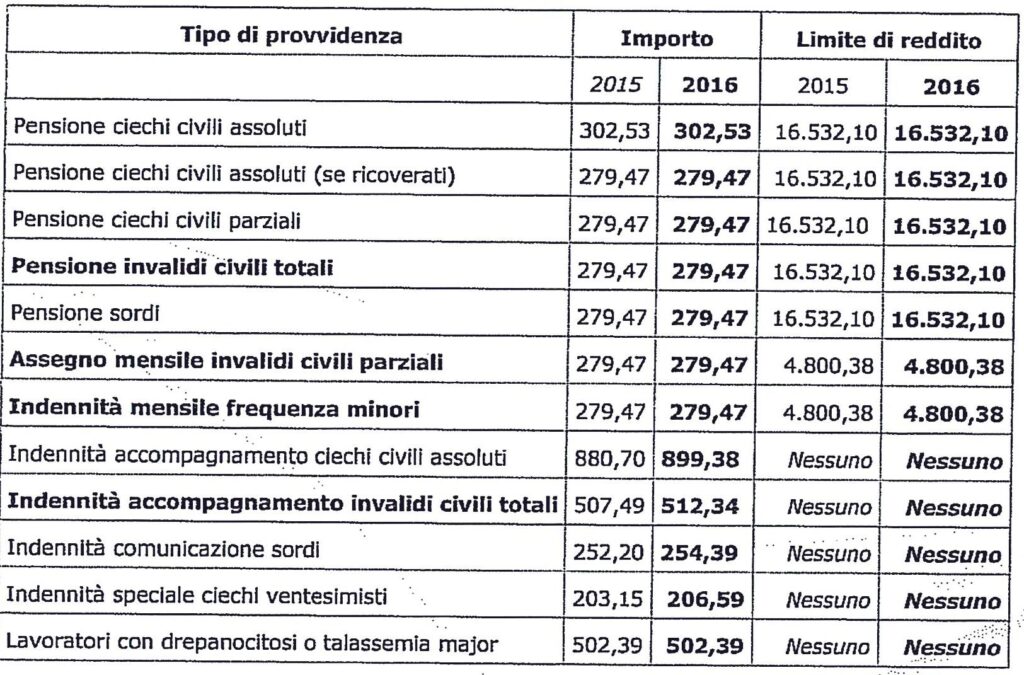 | Tipo di provvidenza | Importo | | Limite di reddito | |
|---|---|---|---|---|
| | 2015 | 2016 | 2015 | 2016 |
| Pensione ciechi civili assoluti | 302,53 | 302,53 | 16.532,10 | 16.532,10 |
| Pensione ciechi civili assoluti (se ricoverati) | 279,47 | 279,47 | 16.532,10 | 16.532,10 |
| Pensione ciechi civili parziali | 279,47 | 279,47 | 16.532,10 | 16.532,10 |
| Pensione invalidi civili totali | 279,47 | 279,47 | 16.532,10 | 16.532,10 |
| Pensione sordi | 279,47 | 279,47 | 16.532,10 | 16.532,10 |
| Assegno mensile invalidi civili parziali | 279,47 | 279,47 | 4.800,38 | 4.800,38 |
| Indennità mensile frequenza minori | 279,47 | 279,47 | 4.800,38 | 4.800,38 |
| Indennità accompagnamento ciechi civili assoluti | 880,70 | 899,38 | Nessuno | Nessuno |
| Indennità accompagnamento invalidi civili totali | 507,49 | 512,34 | Nessuno | Nessuno |
| Indennità comunicazione sordi | 252,20 | 254,39 | Nessuno | Nessuno |
| Indennità speciale ciechi ventesimisti | 203,15 | 206,59 | Nessuno | Nessuno |
| Lavoratori con drepanocitosi o talassemia major | 502,39 | 502,39 | Nessuno | Nessuno |